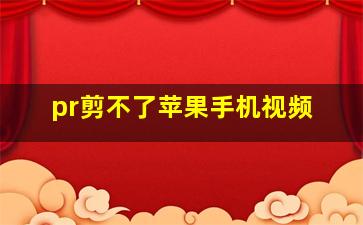 pr剪不了苹果手机视频